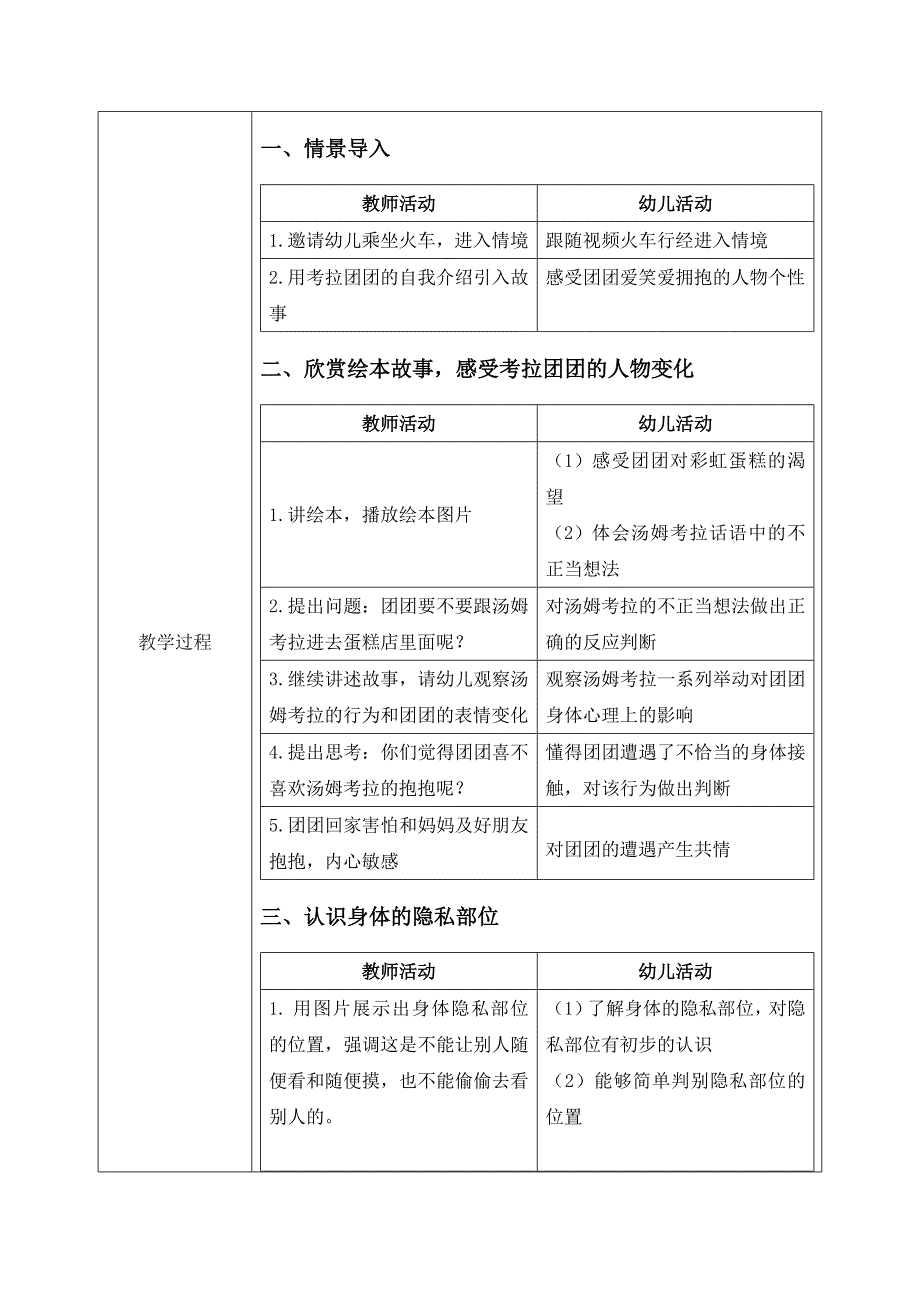 教学过程

一、情景导入

| 教师活动 | 幼儿活动 |
|---|---|
| 1.邀请幼儿乘坐火车，进入情境 | 跟随视频火车行经进入情境 |
| 2.用考拉团团的自我介绍引入故事 | 感受团团爱笑爱拥抱的人物个性 |

二、欣赏绘本故事，感受考拉团团的人物变化

| 教师活动 | 幼儿活动 |
|---|---|
| 1.讲绘本，播放绘本图片 | （1）感受团团对彩虹蛋糕的渴望 （2）体会汤姆考拉话语中的不正当想法 |
| 2.提出问题：团团要不要跟汤姆考拉进去蛋糕店里面呢？ | 对汤姆考拉的不正当想法做出正确的反应判断 |
| 3.继续讲述故事，请幼儿观察汤姆考拉的行为和团团的表情变化 | 观察汤姆考拉一系列举动对团团身体心理上的影响 |
| 4.提出思考：你们觉得团团喜不喜欢汤姆考拉的抱抱呢？ | 懂得团团遭遇了不恰当的身体接触，对该行为做出判断 |
| 5.团团回家害怕和妈妈及好朋友抱抱，内心敏感 | 对团团的遭遇产生共情 |

三、认识身体的隐私部位

| 教师活动 | 幼儿活动 |
|---|---|
| 1. 用图片展示出身体隐私部位的位置，强调这是不能让别人随便看和随便摸，也不能偷偷去看别人的。 | （1）了解身体的隐私部位，对隐私部位有初步的认识 （2）能够简单判别隐私部位的位置 |